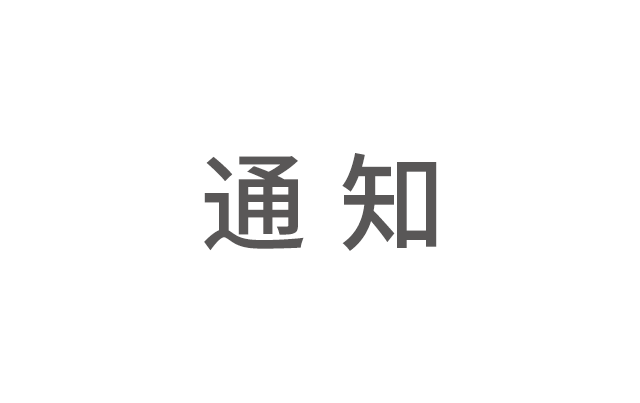 通知